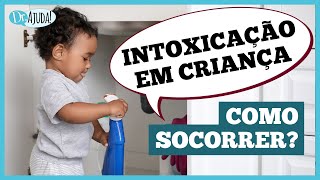 Dr. AJUDA!

INTOXICAÇÃO EM CRIANÇA

COMO SOCORRER?